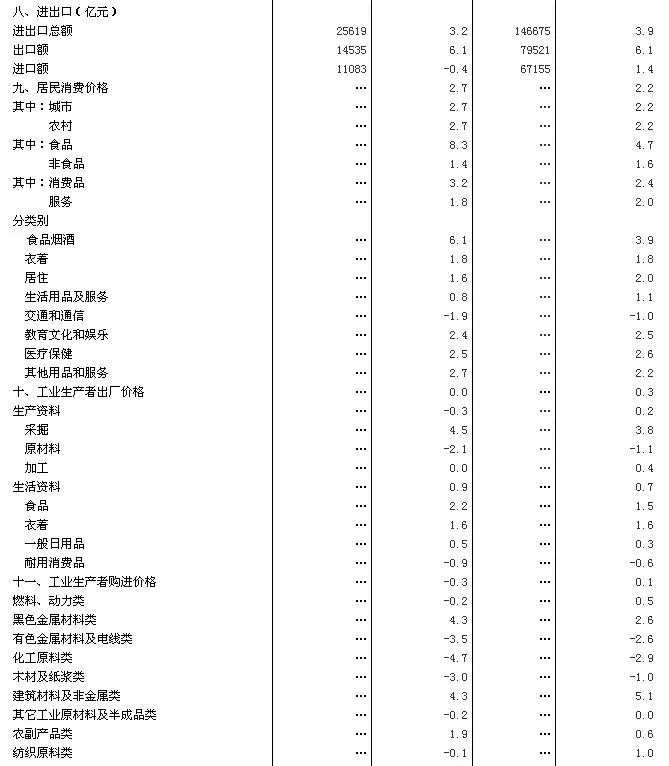 | | | | | |
|---|---|---|---|---|
| 八、进出口（亿元） | | | | |
| 进出口总额 | 25619 | 3.2 | 146675 | 3.9 |
| 出口额 | 14535 | 6.1 | 79521 | 6.1 |
| 进口额 | 11083 | -0.4 | 67155 | 1.4 |
| 九、居民消费价格 | … | 2.7 | … | 2.2 |
| 其中：城市 | … | 2.7 | … | 2.2 |
| 农村 | … | 2.7 | … | 2.2 |
| 其中：食品 | … | 8.3 | … | 4.7 |
| 非食品 | … | 1.4 | … | 1.6 |
| 其中：消费品 | … | 3.2 | … | 2.4 |
| 服务 | … | 1.8 | … | 2.0 |
| 分类别 | | | | |
| 食品烟酒 | … | 6.1 | … | 3.9 |
| 衣着 | … | 1.8 | … | 1.8 |
| 居住 | … | 1.6 | … | 2.0 |
| 生活用品及服务 | … | 0.8 | … | 1.1 |
| 交通和通信 | … | -1.9 | … | -1.0 |
| 教育文化和娱乐 | … | 2.4 | … | 2.5 |
| 医疗保健 | … | 2.5 | … | 2.6 |
| 其他用品和服务 | … | 2.7 | … | 2.2 |
| 十、工业生产者出厂价格 | … | 0.0 | … | 0.3 |
| 生产资料 | … | -0.3 | … | 0.2 |
| 采掘 | … | 4.5 | … | 3.8 |
| 原材料 | … | -2.1 | … | -1.1 |
| 加工 | … | 0.0 | … | 0.4 |
| 生活资料 | … | 0.9 | … | 0.7 |
| 食品 | … | 2.2 | … | 1.5 |
| 衣着 | … | 1.6 | … | 1.6 |
| 一般日用品 | … | 0.5 | … | 0.3 |
| 耐用消费品 | … | -0.9 | … | -0.6 |
| 十一、工业生产者购进价格 | … | -0.3 | … | 0.1 |
| 燃料、动力类 | … | -0.2 | … | 0.5 |
| 黑色金属材料类 | … | 4.3 | … | 2.6 |
| 有色金属材料及电线类 | … | -3.5 | … | -2.6 |
| 化工原料类 | … | -4.7 | … | -2.9 |
| 木材及纸浆类 | … | -3.0 | … | -1.0 |
| 建筑材料及非金属类 | … | 4.3 | … | 5.1 |
| 其它工业原材料及半成品类 | … | -0.2 | … | 0.0 |
| 农副产品类 | … | 1.9 | … | 0.6 |
| 纺织原料类 | … | -0.1 | … | 1.0 |